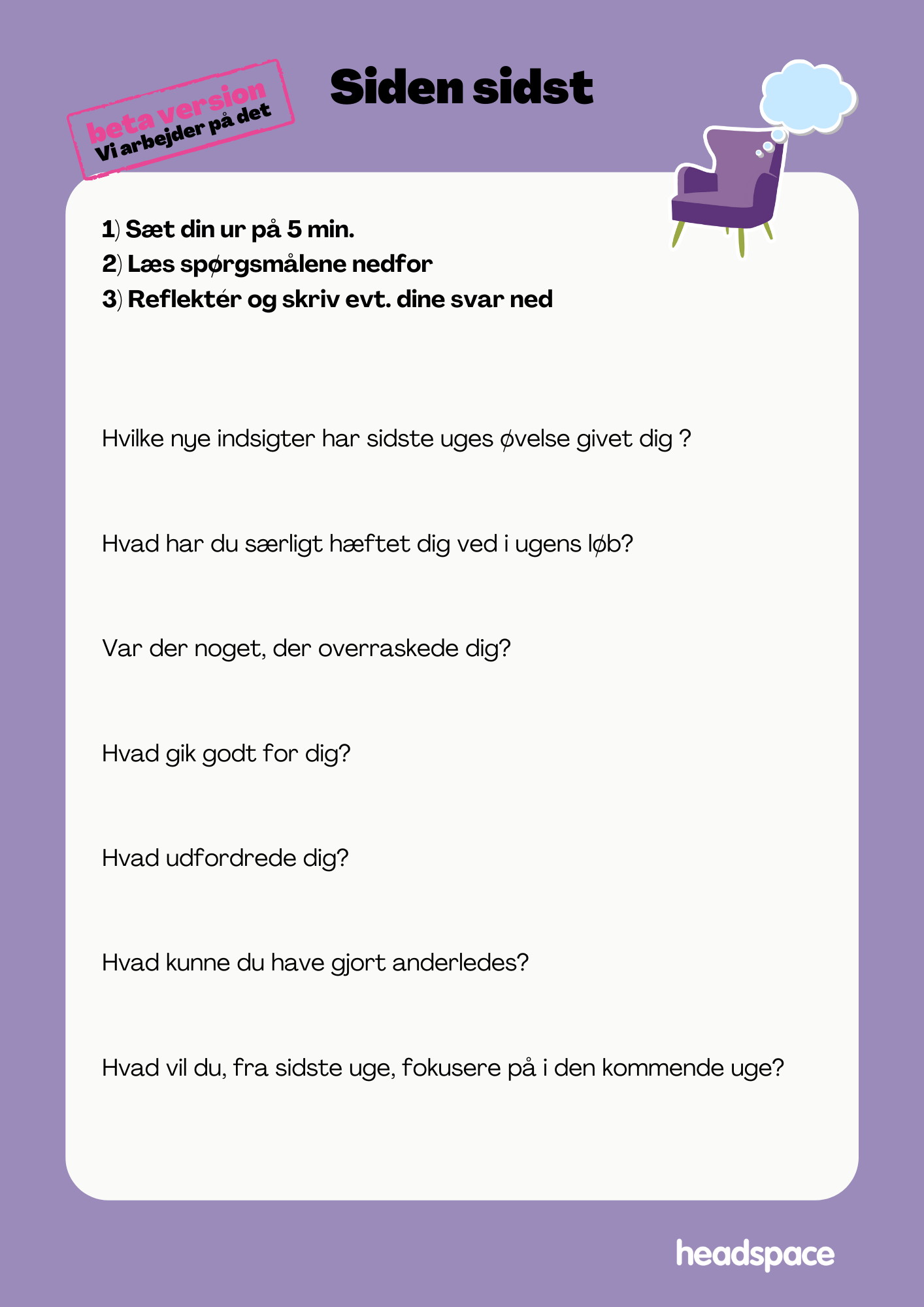 beta version
Vi arbejder på det

Siden sidst

1) Sæt din ur på 5 min.
2) Læs spørgsmålene nedfor
3) Reflektér og skriv evt. dine svar ned

Hvilke nye indsigter har sidste uges øvelse givet dig ?

Hvad har du særligt hæftet dig ved i ugens løb?

Var der noget, der overraskede dig?

Hvad gik godt for dig?

Hvad udfordrede dig?

Hvad kunne du have gjort anderledes?

Hvad vil du, fra sidste uge, fokusere på i den kommende uge?

headspace